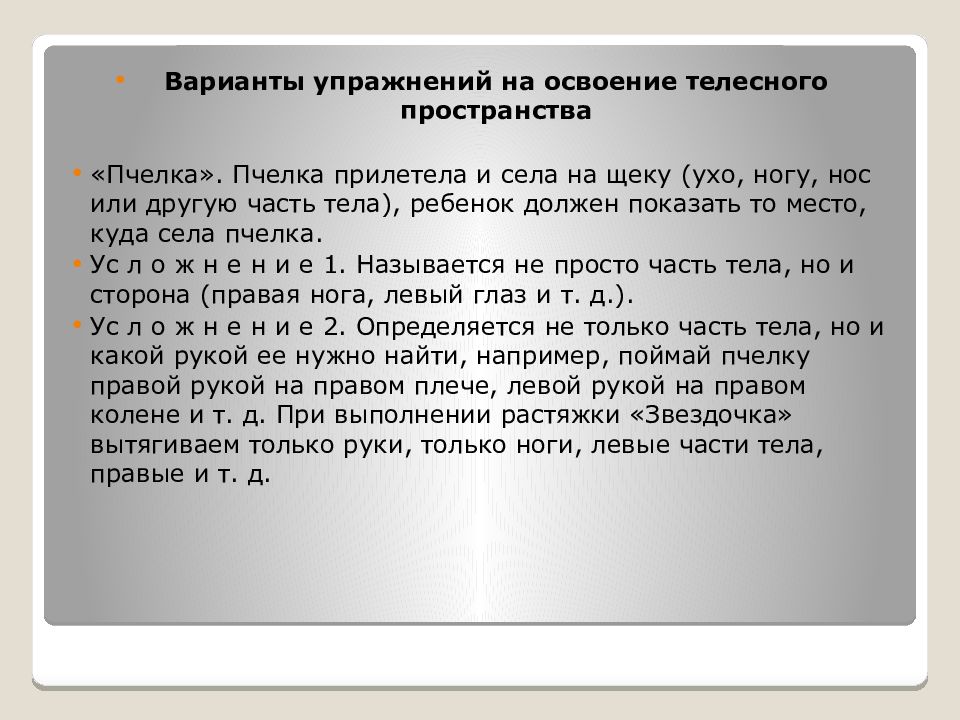 • Варианты упражнений на освоение телесного пространства

• «Пчелка». Пчелка прилетела и села на щеку (ухо, ногу, нос или другую часть тела), ребенок должен показать то место, куда села пчелка.

• Ус л о ж н е н и е 1. Называется не просто часть тела, но и сторона (правая нога, левый глаз и т. д.).

• Ус л о ж н е н и е 2. Определяется не только часть тела, но и какой рукой ее нужно найти, например, поймай пчелку правой рукой на правом плече, левой рукой на правом колене и т. д. При выполнении растяжки «Звездочка» вытягиваем только руки, только ноги, левые части тела, правые и т. д.